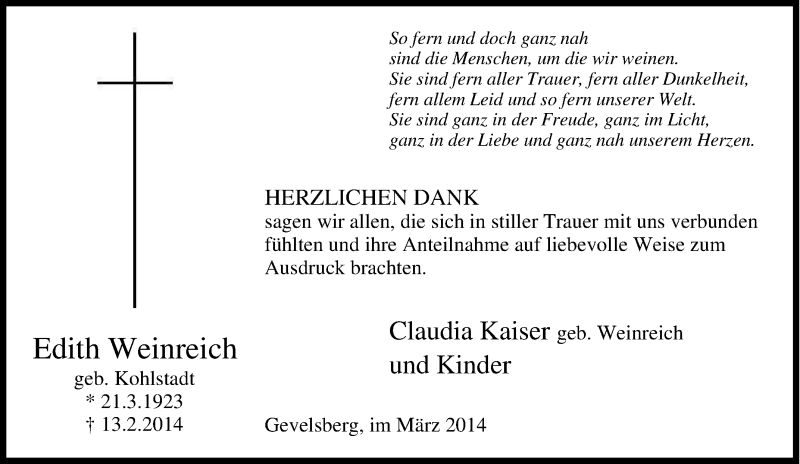 So fern und doch ganz nah
sind die Menschen, um die wir weinen.
Sie sind fern aller Trauer, fern aller Dunkelheit,
fern allem Leid und so fern unserer Welt.
Sie sind ganz in der Freude, ganz im Licht,
ganz in der Liebe und ganz nah unserem Herzen.

HERZLICHEN DANK
sagen wir allen, die sich in stiller Trauer mit uns verbunden fühlten und ihre Anteilnahme auf liebevolle Weise zum Ausdruck brachten.

Edith Weinreich
geb. Kohlstadt
* 21.3.1923
† 13.2.2014

Claudia Kaiser geb. Weinreich
und Kinder

Gevelsberg, im März 2014